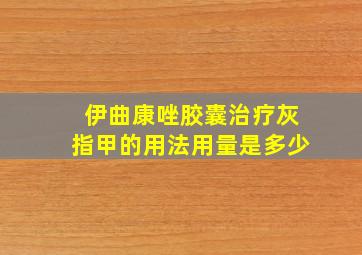 伊曲康唑胶囊治疗灰指甲的用法用量是多少